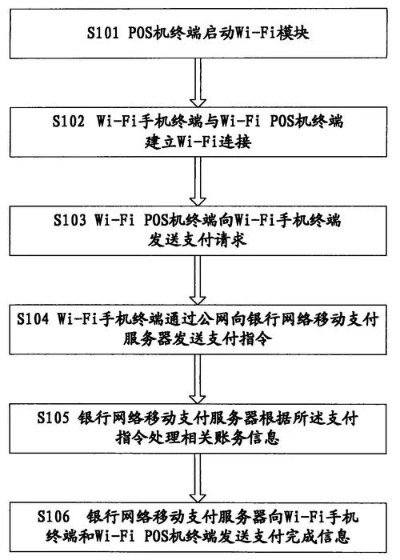 S101 POS机终端启动Wi-Fi模块

S102 Wi-Fi手机终端与Wi-Fi POS机终端建立Wi-Fi连接

S103 Wi-Fi POS机终端向Wi-Fi手机终端发送支付请求

S104 Wi-Fi手机终端通过公网向银行网络移动支付服务器发送支付指令

S105 银行网络移动支付服务器根据所述支付指令处理相关账务信息

S106 银行网络移动支付服务器向Wi-Fi手机终端和Wi-Fi POS机终端发送支付完成信息